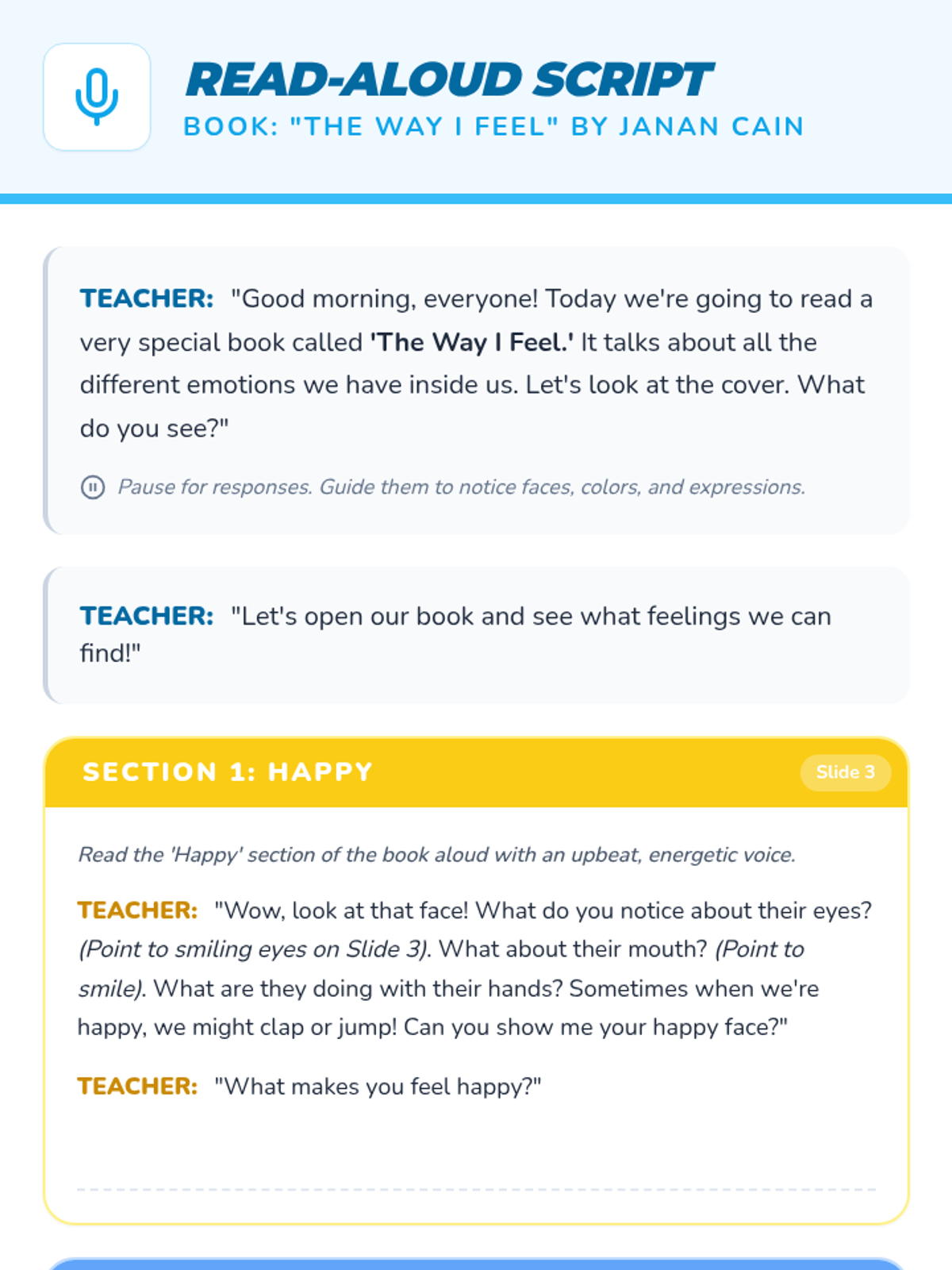 READ-ALOUD SCRIPT
BOOK: "THE WAY I FEEL" BY JANAN CAIN

TEACHER: "Good morning, everyone! Today we're going to read a very special book called 'The Way I Feel.' It talks about all the different emotions we have inside us. Let's look at the cover. What do you see?"

Pause for responses. Guide them to notice faces, colors, and expressions.

TEACHER: "Let's open our book and see what feelings we can find!"

SECTION 1: HAPPY

Slide 3

Read the 'Happy' section of the book aloud with an upbeat, energetic voice.

TEACHER: "Wow, look at that face! What do you notice about their eyes? (Point to smiling eyes on Slide 3). What about their mouth? (Point to smile). What are they doing with their hands? Sometimes when we're happy, we might clap or jump! Can you show me your happy face?"

TEACHER: "What makes you feel happy?"